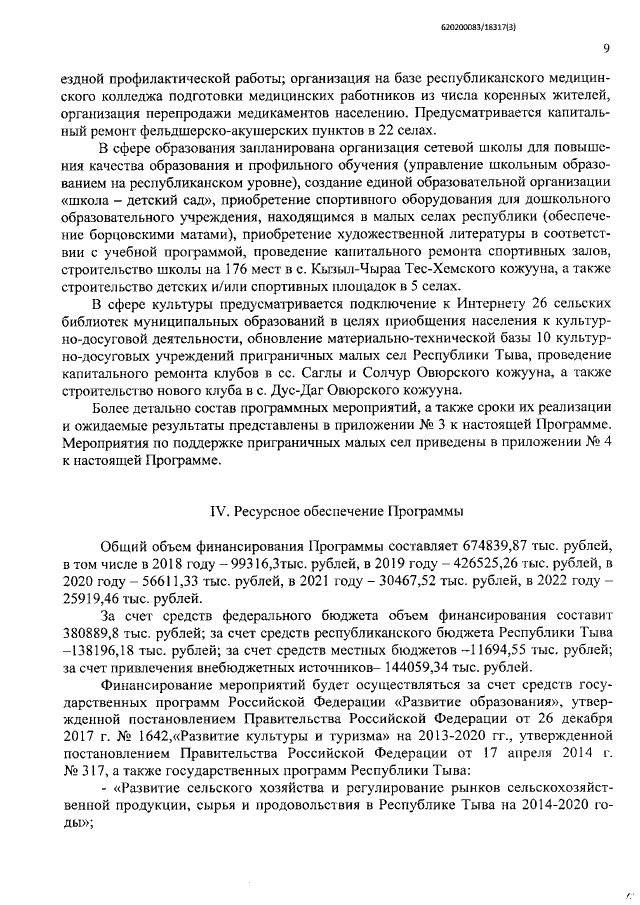 620200083/18317(3)

9

ездной профилактической работы; организация на базе республиканского медицинского колледжа подготовки медицинских работников из числа коренных жителей, организация перепродажи медикаментов населению. Предусматривается капитальный ремонт фельдшерско-акушерских пунктов в 22 селах.

В сфере образования запланирована организация сетевой школы для повышения качества образования и профильного обучения (управление школьным образованием на республиканском уровне), создание единой образовательной организации «школа – детский сад», приобретение спортивного оборудования для дошкольного образовательного учреждения, находящимся в малых селах республики (обеспечение борцовскими матами), приобретение художественной литературы в соответствии с учебной программой, проведение капитального ремонта спортивных залов, строительство школы на 176 мест в с. Кызыл-Чыраа Тес-Хемского кожууна, а также строительство детских и/или спортивных площадок в 5 селах.

В сфере культуры предусматривается подключение к Интернету 26 сельских библиотек муниципальных образований в целях приобщения населения к культурно-досуговой деятельности, обновление материально-технической базы 10 культурно-досуговых учреждений приграничных малых сел Республики Тыва, проведение капитального ремонта клубов в сс. Саглы и Солчур Овюрского кожууна, а также строительство нового клуба в с. Дус-Даг Овюрского кожууна.

Более детально состав программных мероприятий, а также сроки их реализации и ожидаемые результаты представлены в приложении № 3 к настоящей Программе. Мероприятия по поддержке приграничных малых сел приведены в приложении № 4 к настоящей Программе.

IV. Ресурсное обеспечение Программы

Общий объем финансирования Программы составляет 674839,87 тыс. рублей, в том числе в 2018 году – 99316,3тыс. рублей, в 2019 году – 426525,26 тыс. рублей, в 2020 году – 56611,33 тыс. рублей, в 2021 году – 30467,52 тыс. рублей, в 2022 году – 25919,46 тыс. рублей.

За счет средств федерального бюджета объем финансирования составит 380889,8 тыс. рублей; за счет средств республиканского бюджета Республики Тыва –138196,18 тыс. рублей; за счет средств местных бюджетов –11694,55 тыс. рублей; за счет привлечения внебюджетных источников– 144059,34 тыс. рублей.

Финансирование мероприятий будет осуществляться за счет средств государственных программ Российской Федерации «Развитие образования», утвержденной постановлением Правительства Российской Федерации от 26 декабря 2017 г. № 1642,«Развитие культуры и туризма» на 2013-2020 гг., утвержденной постановлением Правительства Российской Федерации от 17 апреля 2014 г. № 317, а также государственных программ Республики Тыва:

- «Развитие сельского хозяйства и регулирование рынков сельскохозяйственной продукции, сырья и продовольствия в Республике Тыва на 2014-2020 годы»;